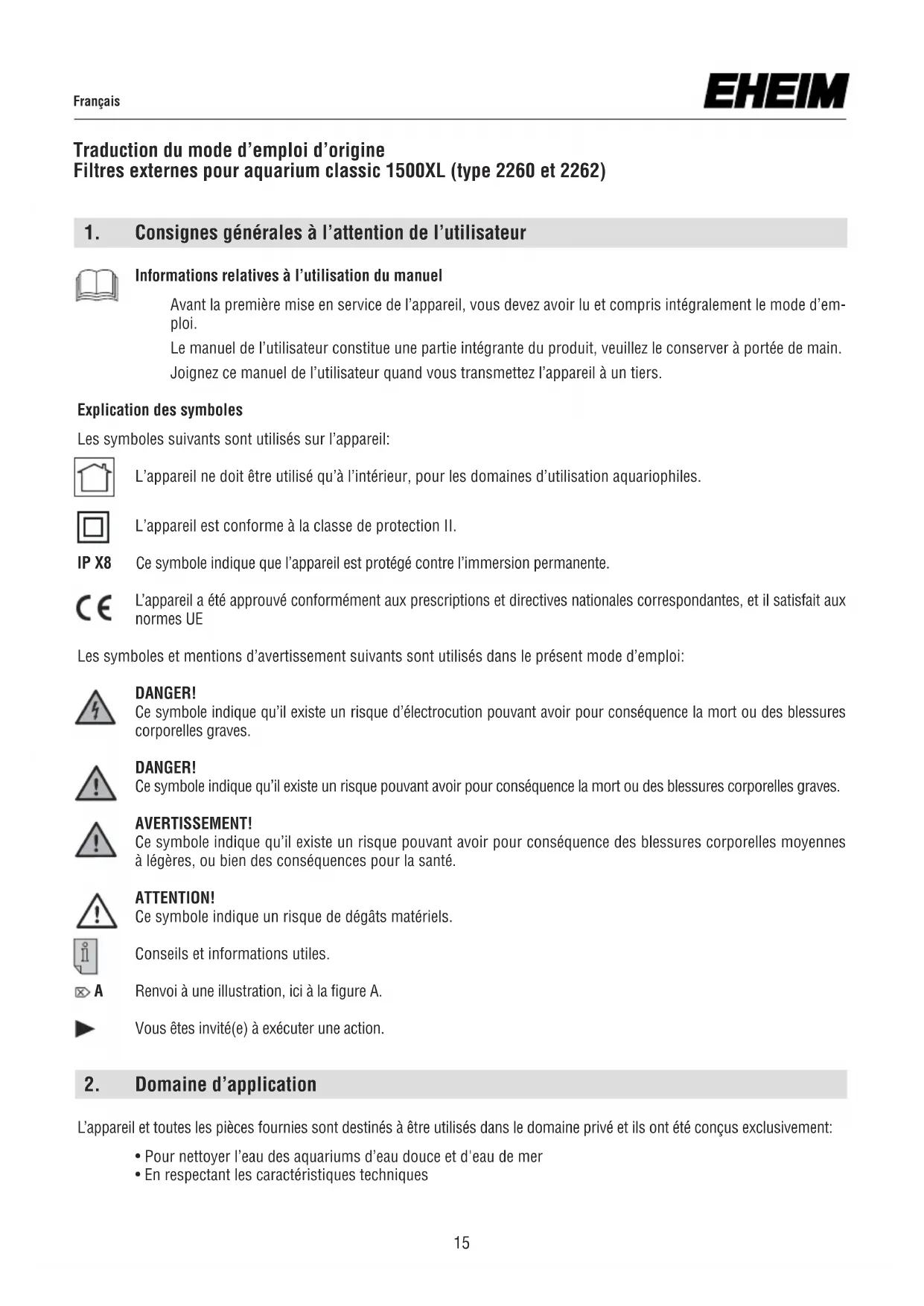 Français

EHEIM

Traduction du mode d'emploi d'origine
Filtres externes pour aquarium classic 1500XL (type 2260 et 2262)

1. Consignes générales à l'attention de l'utilisateur

Informations relatives à l'utilisation du manuel

Avant la première mise en service de l'appareil, vous devez avoir lu et compris intégralement le mode d'emploi.

Le manuel de l'utilisateur constitue une partie intégrante du produit, veuillez le conserver à portée de main.

Joignez ce manuel de l'utilisateur quand vous transmettez l'appareil à un tiers.

Explication des symboles

Les symboles suivants sont utilisés sur l'appareil:

L'appareil ne doit être utilisé qu'à l'intérieur, pour les domaines d'utilisation aquariophiles.

L'appareil est conforme à la classe de protection II.

IP X8 Ce symbole indique que l'appareil est protégé contre l'immersion permanente.

CE L'appareil a été approuvé conformément aux prescriptions et directives nationales correspondantes, et il satisfait aux normes UE

Les symboles et mentions d'avertissement suivants sont utilisés dans le présent mode d'emploi:

DANGER!
Ce symbole indique qu'il existe un risque d'électrocution pouvant avoir pour conséquence la mort ou des blessures corporelles graves.

DANGER!
Ce symbole indique qu'il existe un risque pouvant avoir pour conséquence la mort ou des blessures corporelles graves.

AVERTISSEMENT!
Ce symbole indique qu'il existe un risque pouvant avoir pour conséquence des blessures corporelles moyennes à légères, ou bien des conséquences pour la santé.

ATTENTION!
Ce symbole indique un risque de dégâts matériels.

Conseils et informations utiles.

A Renvoi à une illustration, ici à la figure A.

Vous êtes invité(e) à exécuter une action.

2. Domaine d'application

L'appareil et toutes les pièces fournies sont destinés à être utilisés dans le domaine privé et ils ont été conçus exclusivement:

• Pour nettoyer l'eau des aquariums d'eau douce et d'eau de mer
• En respectant les caractéristiques techniques

15